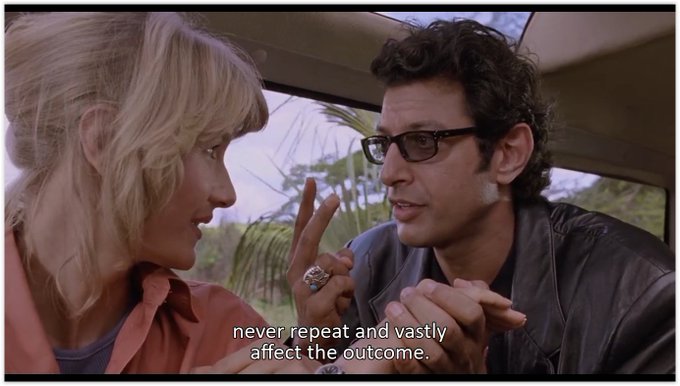 never repeat and vastly
affect the outcome.